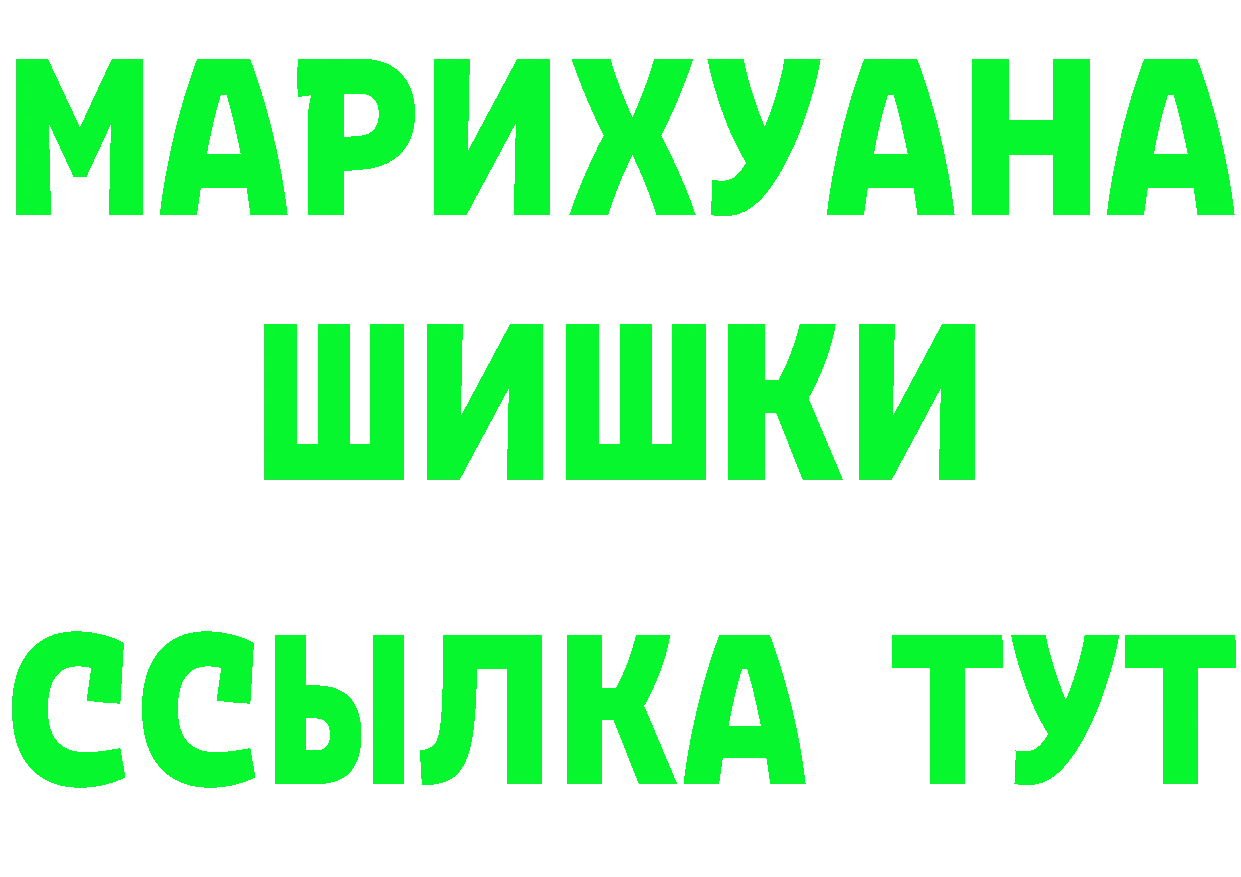 МАРИХУАНА
ШИШКИ
ССЫЛКА ТУТ